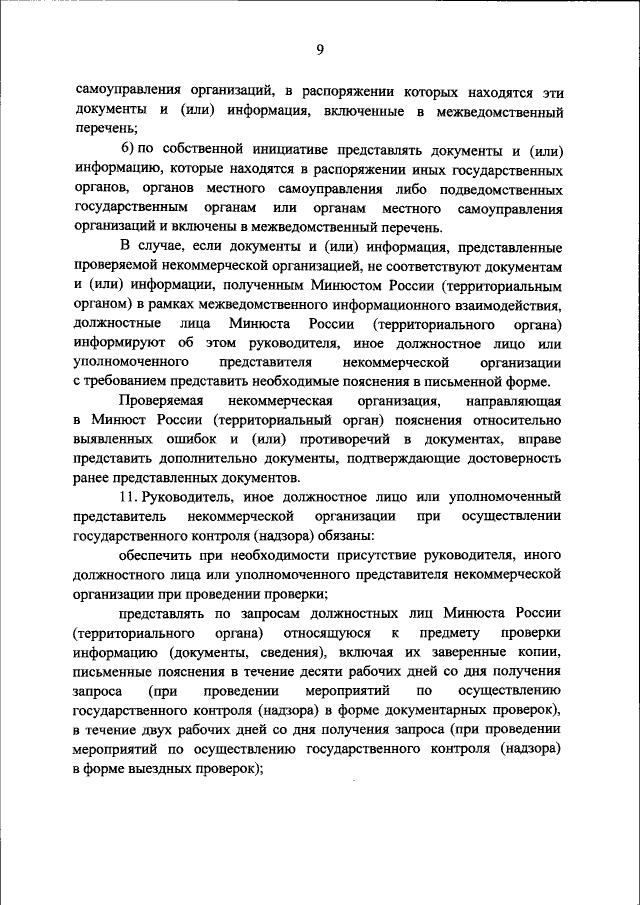 9

самоуправления организаций, в распоряжении которых находятся эти документы и (или) информация, включенные в межведомственный перечень;

6) по собственной инициативе представлять документы и (или) информацию, которые находятся в распоряжении иных государственных органов, органов местного самоуправления либо подведомственных государственным органам или органам местного самоуправления организаций и включены в межведомственный перечень.

В случае, если документы и (или) информация, представленные проверяемой некоммерческой организацией, не соответствуют документам и (или) информации, полученным Минюстом России (территориальным органом) в рамках межведомственного информационного взаимодействия, должностные лица Минюста России (территориального органа) информируют об этом руководителя, иное должностное лицо или уполномоченного представителя некоммерческой организации с требованием представить необходимые пояснения в письменной форме.

Проверяемая некоммерческая организация, направляющая в Минюст России (территориальный орган) пояснения относительно выявленных ошибок и (или) противоречий в документах, вправе представить дополнительно документы, подтверждающие достоверность ранее представленных документов.

11. Руководитель, иное должностное лицо или уполномоченный представитель некоммерческой организации при осуществлении государственного контроля (надзора) обязаны:

обеспечить при необходимости присутствие руководителя, иного должностного лица или уполномоченного представителя некоммерческой организации при проведении проверки;

представлять по запросам должностных лиц Минюста России (территориального органа) относящуюся к предмету проверки информацию (документы, сведения), включая их заверенные копии, письменные пояснения в течение десяти рабочих дней со дня получения запроса (при проведении мероприятий по осуществлению государственного контроля (надзора) в форме документарных проверок), в течение двух рабочих дней со дня получения запроса (при проведении мероприятий по осуществлению государственного контроля (надзора) в форме выездных проверок);